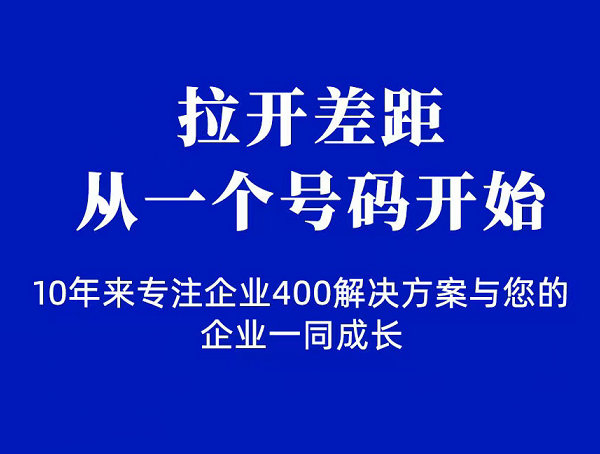 拉开差距
从一个号码开始

10年来专注企业400解决方案与您的企业一同成长